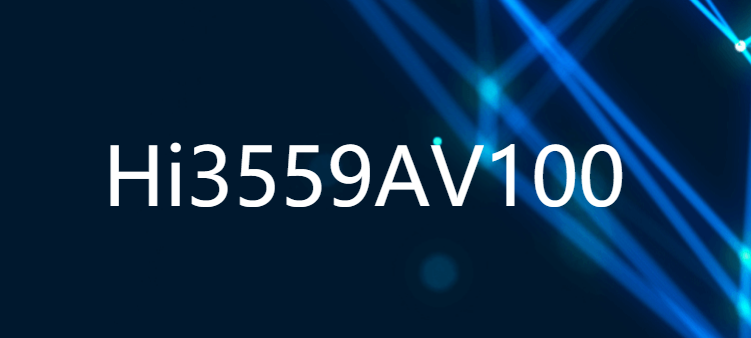 Hi3559AV100